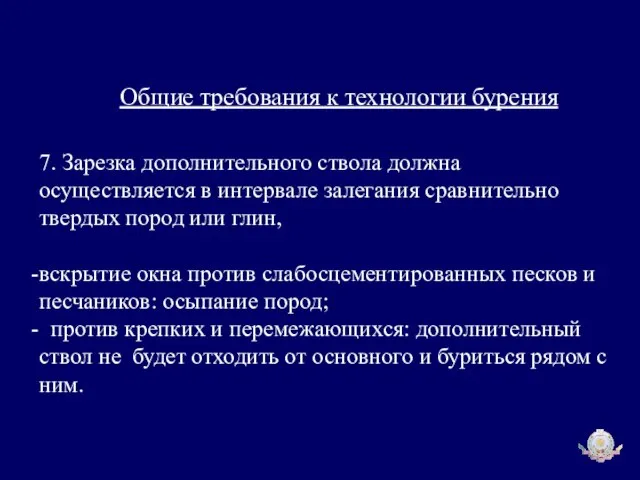 Общие требования к технологии бурения

7. Зарезка дополнительного ствола должна осуществляется в интервале залегания сравнительно твердых пород или глин,

-вскрытие окна против слабосцементированных песков и песчаников: осыпание пород;
- против крепких и перемежающихся: дополнительный ствол не будет отходить от основного и буриться рядом с ним.